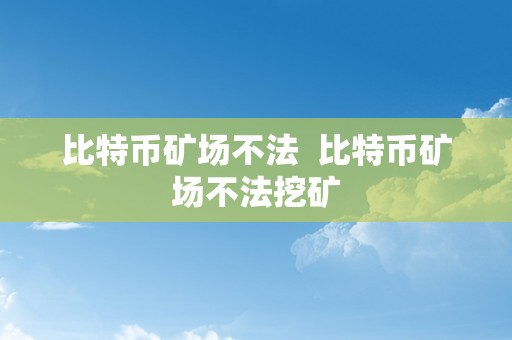 比特币矿场不法  比特币矿场不法挖矿